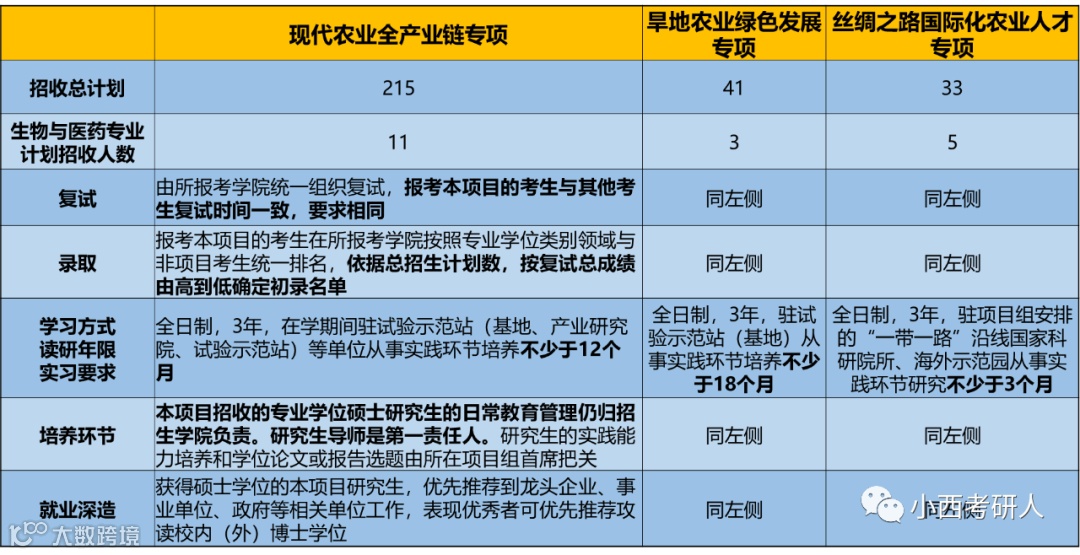 |  | 现代农业全产业链专项 | 旱地农业绿色发展专项 | 丝绸之路国际化农业人才专项 |
|---|---|---|---|
| 招收总计划 | 215 | 41 | 33 |
| 生物与医药专业计划招收人数 | 11 | 3 | 5 |
| 复试 | 由所报考学院统一组织复试，报考本项目的考生与其他考生复试时间一致，要求相同 | 同左侧 | 同左侧 |
| 录取 | 报考本项目的考生在所报考学院按照专业学位类别领域与非项目考生统一排名，依据总招生计划数，按复试总成绩由高到低确定初录名单 | 同左侧 | 同左侧 |
| 学习方式 读研年限 实习要求 | 全日制，3年，在学期间驻试验示范站（基地、产业研究院、试验示范站）等单位从事实践环节培养不少于12个月 | 全日制，3年，驻试验示范站（基地）从事实践环节培养不少于18个月 | 全日制，3年，驻项目组安排的“一带一路”沿线国家科研院所、海外示范园从事实践环节研究不少于3个月 |
| 培养环节 | 本项目招收的专业学位硕士研究生的日常教育管理仍归招生学院负责。研究生导师是第一责任人。研究生的实践能力培养和学位论文或报告选题由所在项目组首席把关 | 同左侧 | 同左侧 |
| 就业深造 | 获得硕士学位的本项目研究生，优先推荐到龙头企业、事业单位、政府等相关单位工作，表现优秀者可优先推荐攻读校内（外）博士学位 | 同左侧 | 同左侧 |

大数跨境

小西考研人